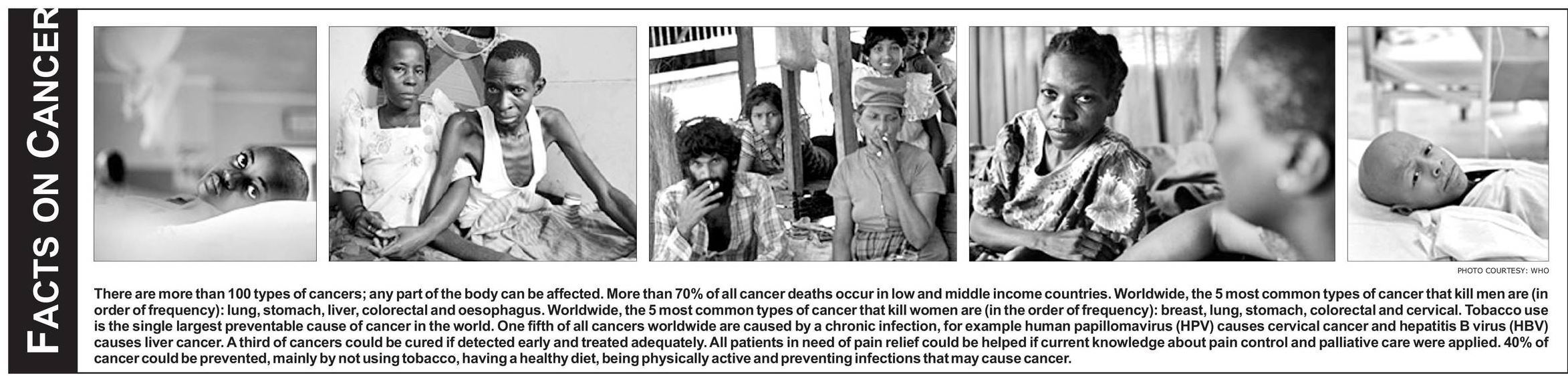 FACTS ON CANCER

PHOTO COURTESY: WHO

There are more than 100 types of cancers; any part of the body can be affected. More than 70% of all cancer deaths occur in low and middle income countries. Worldwide, the 5 most common types of cancer that kill men are (in order of frequency): lung, stomach, liver, colorectal and oesophagus. Worldwide, the 5 most common types of cancer that kill women are (in the order of frequency): breast, lung, stomach, colorectal and cervical. Tobacco use is the single largest preventable cause of cancer in the world. One fifth of all cancers worldwide are caused by a chronic infection, for example human papillomavirus (HPV) causes cervical cancer and hepatitis B virus (HBV) causes liver cancer. A third of cancers could be cured if detected early and treated adequately. All patients in need of pain relief could be helped if current knowledge about pain control and palliative care were applied. 40% of cancer could be prevented, mainly by not using tobacco, having a healthy diet, being physically active and preventing infections that may cause cancer.